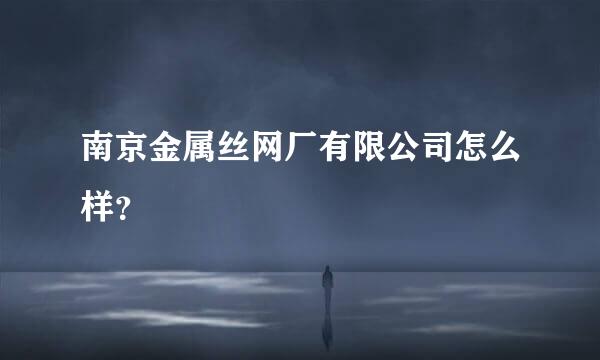 南京金属丝网厂有限公司怎么样?